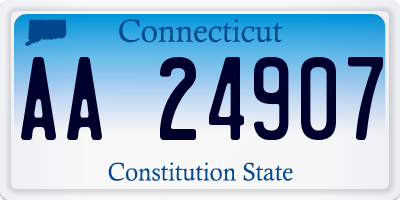 Connecticut

AA 24907

Constitution State